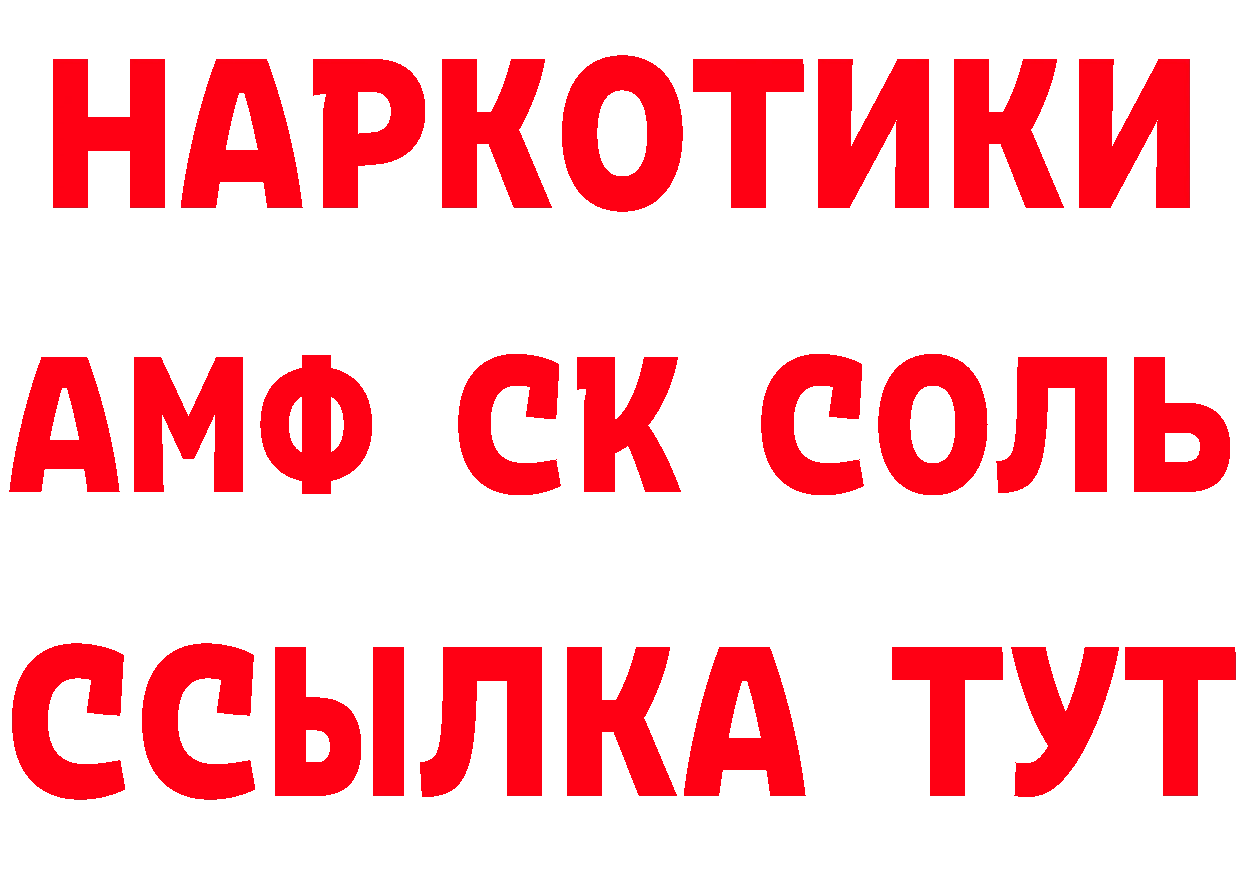 НАРКОТИКИ

АМФ СК СОЛЬ

ССЫЛКА ТУТ